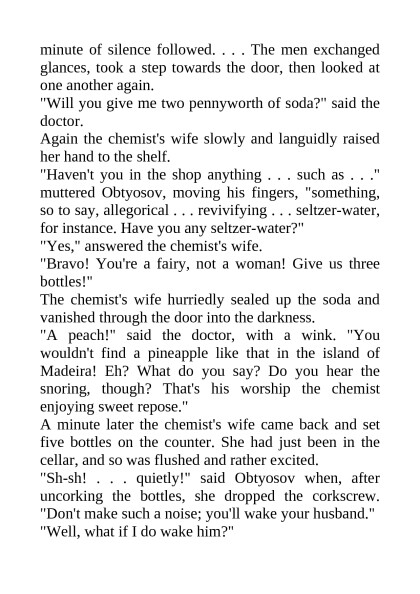 minute of silence followed. . . . The men exchanged glances, took a step towards the door, then looked at one another again.
"Will you give me two pennyworth of soda?" said the doctor.
Again the chemist's wife slowly and languidly raised her hand to the shelf.
"Haven't you in the shop anything . . . such as . . ." muttered Obtyosov, moving his fingers, "something, so to say, allegorical . . . revivifying . . . seltzer-water, for instance. Have you any seltzer-water?"
"Yes," answered the chemist's wife.
"Bravo! You're a fairy, not a woman! Give us three bottles!"
The chemist's wife hurriedly sealed up the soda and vanished through the door into the darkness.
"A peach!" said the doctor, with a wink. "You wouldn't find a pineapple like that in the island of Madeira! Eh? What do you say? Do you hear the snoring, though? That's his worship the chemist enjoying sweet repose."
A minute later the chemist's wife came back and set five bottles on the counter. She had just been in the cellar, and so was flushed and rather excited.
"Sh-sh! . . . quietly!" said Obtyosov when, after uncorking the bottles, she dropped the corkscrew. "Don't make such a noise; you'll wake your husband."
"Well, what if I do wake him?"